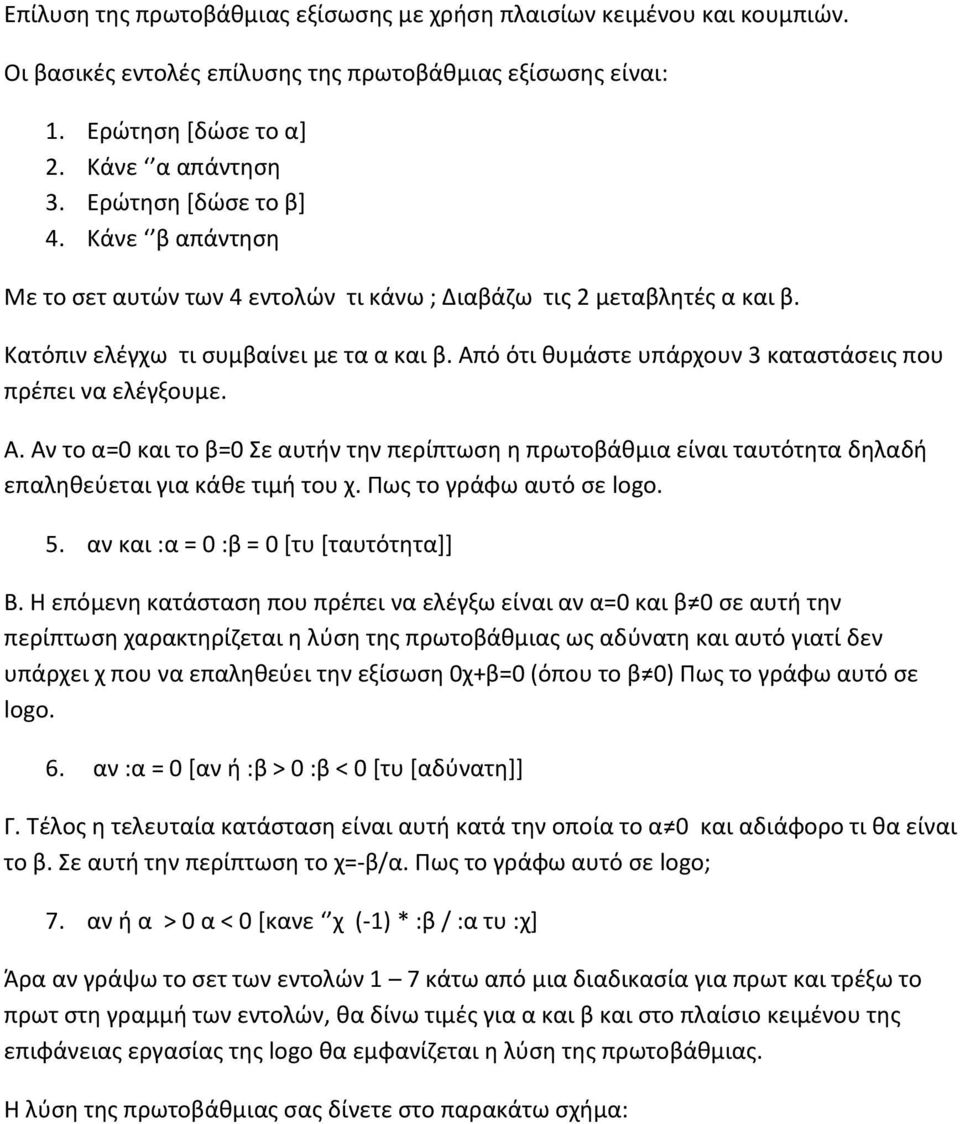 Επίλυση της πρωτοβάθμιας εξίσωσης με χρήση πλαισίων κειμένου και κουμπιών.

Οι βασικές εντολές επίλυσης της πρωτοβάθμιας εξίσωσης είναι:

1. Ερώτηση [δώσε το α]
2. Κάνε ‘‘α απάντηση
3. Ερώτηση [δώσε το β]
4. Κάνε ‘‘β απάντηση

Με το σετ αυτών των 4 εντολών τι κάνω ; Διαβάζω τις 2 μεταβλητές α και β.

Κατόπιν ελέγχω τι συμβαίνει με τα α και β. Από ότι θυμάστε υπάρχουν 3 καταστάσεις που πρέπει να ελέγξουμε.

Α. Αν το α=0 και το β=0 Σε αυτήν την περίπτωση η πρωτοβάθμια είναι ταυτότητα δηλαδή επαληθεύεται για κάθε τιμή του χ. Πως το γράφω αυτό σε logo.

5. αν και :α = 0 :β = 0 [τυ [ταυτότητα]]

Β. Η επόμενη κατάσταση που πρέπει να ελέγξω είναι αν α=0 και β≠0 σε αυτή την περίπτωση χαρακτηρίζεται η λύση της πρωτοβάθμιας ως αδύνατη και αυτό γιατί δεν υπάρχει χ που να επαληθεύει την εξίσωση 0χ+β=0 (όπου το β≠0) Πως το γράφω αυτό σε logo.

6. αν :α = 0 [αν ή :β > 0 :β < 0 [τυ [αδύνατη]]

Γ. Τέλος η τελευταία κατάσταση είναι αυτή κατά την οποία το α≠0 και αδιάφορο τι θα είναι το β. Σε αυτή την περίπτωση το χ=-β/α. Πως το γράφω αυτό σε logo;

7. αν ή α > 0 α < 0 [κανε ‘‘χ (-1) * :β / :α τυ :χ]

Άρα αν γράψω το σετ των εντολών 1 – 7 κάτω από μια διαδικασία για πρωτ και τρέξω το πρωτ στη γραμμή των εντολών, θα δίνω τιμές για α και β και στο πλαίσιο κειμένου της επιφάνειας εργασίας της logo θα εμφανίζεται η λύση της πρωτοβάθμιας.

Η λύση της πρωτοβάθμιας σας δίνετε στο παρακάτω σχήμα: